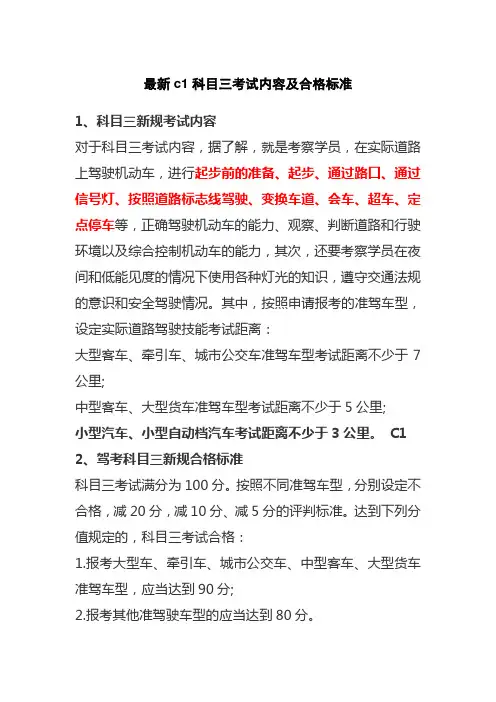 最新 c1 科目三考试内容及合格标准

1、科目三新规考试内容

对于科目三考试内容，据了解，就是考察学员，在实际道路上驾驶机动车，进行起步前的准备、起步、通过路口、通过信号灯、按照道路标志线驾驶、变换车道、会车、超车、定点停车等，正确驾驶机动车的能力、观察、判断道路和行驶环境以及综合控制机动车的能力，其次，还要考察学员在夜间和低能见度的情况下使用各种灯光的知识，遵守交通法规的意识和安全驾驶情况。其中，按照申请报考的准驾车型，设定实际道路驾驶技能考试距离：

大型客车、牵引车、城市公交车准驾车型考试距离不少于 7 公里;

中型客车、大型货车准驾车型考试距离不少于 5 公里;

小型汽车、小型自动档汽车考试距离不少于 3 公里。 C1

2、驾考科目三新规合格标准

科目三考试满分为 100 分。按照不同准驾车型，分别设定不合格，减 20 分，减 10 分、减 5 分的评判标准。达到下列分值规定的，科目三考试合格：

1.报考大型车、牵引车、城市公交车、中型客车、大型货车准驾车型，应当达到 90 分;

2.报考其他准驾驶车型的应当达到 80 分。